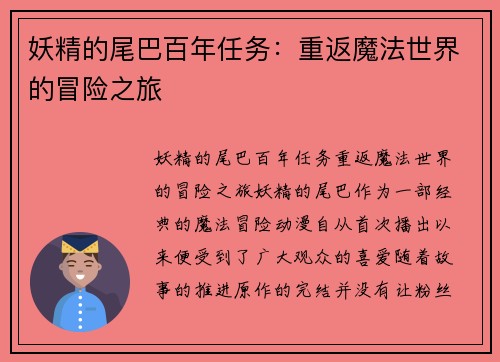 妖精的尾巴百年任务：重返魔法世界的冒险之旅

妖精的尾巴百年任务重返魔法世界的冒险之旅妖精的尾巴作为一部经典的魔法冒险动漫自从首次播出以来便受到了广大观众的喜爱随着故事的推进原作的完结并没有让粉丝